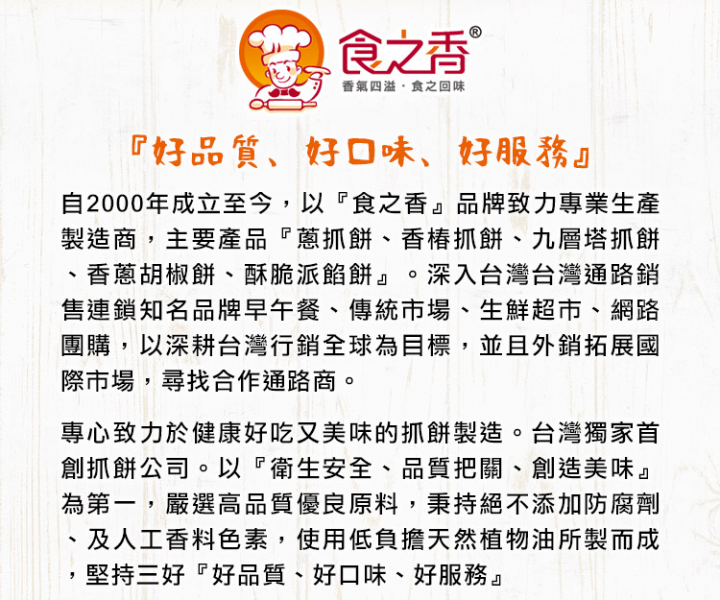 食之香®
香氣四溢・食之回味

『好品質、好口味、好服務』

自2000年成立至今，以『食之香』品牌致力專業生產製造商，主要產品『蔥抓餅、香椿抓餅、九層塔抓餅、香蔥胡椒餅、酥脆派餡餅』。深入台灣台灣通路銷售連鎖知名品牌早午餐、傳統市場、生鮮超市、網路團購，以深耕台灣行銷全球為目標，並且外銷拓展國際市場，尋找合作通路商。

專心致力於健康好吃又美味的抓餅製造。台灣獨家首創抓餅公司。以『衛生安全、品質把關、創造美味』為第一，嚴選高品質優良原料，秉持絕不添加防腐劑、及人工香料色素，使用低負擔天然植物油所製而成，堅持三好『好品質、好口味、好服務』